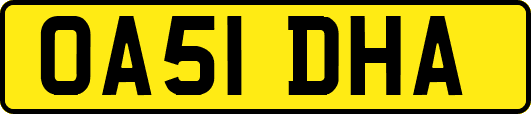 OA51 DHA